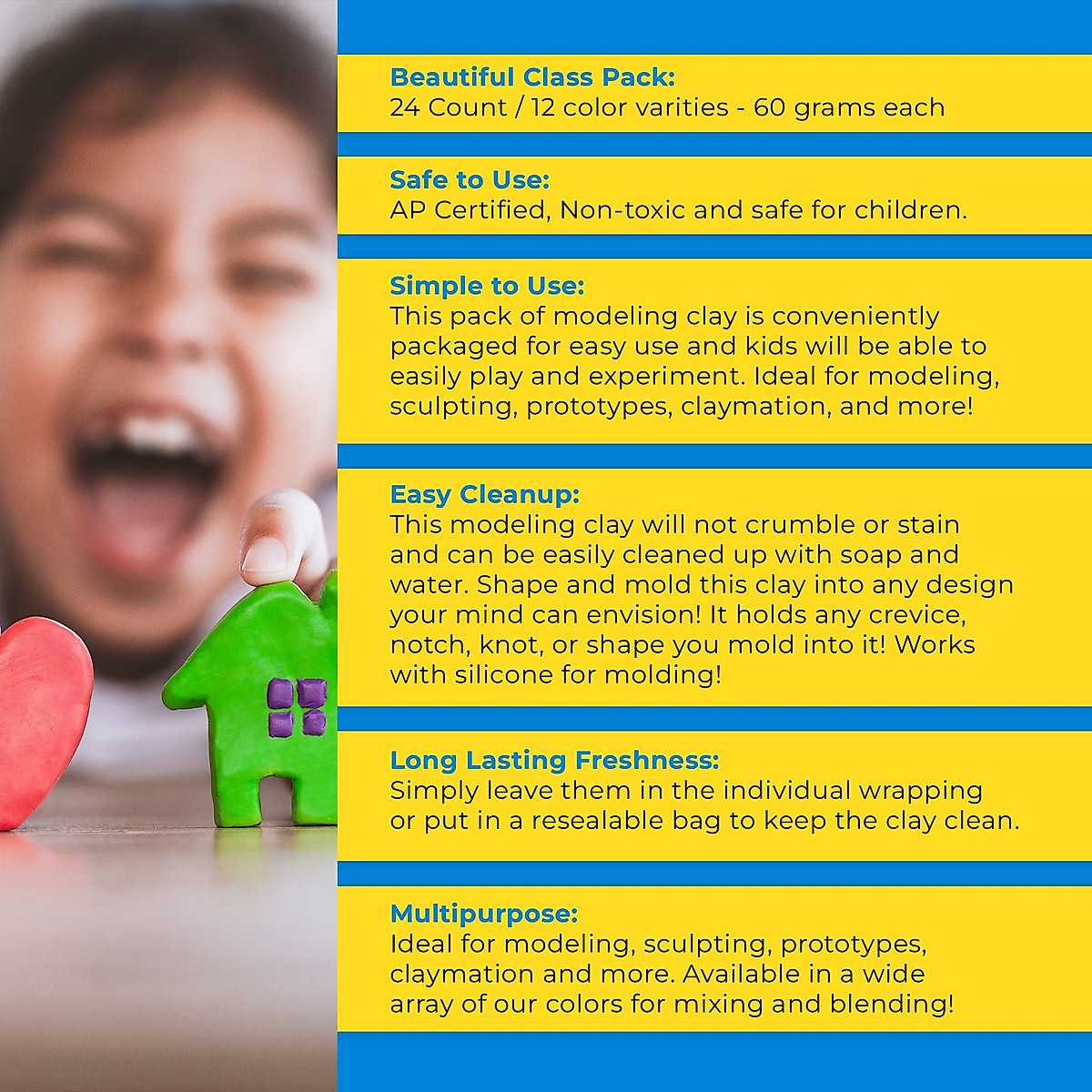 Beautiful Class Pack:
24 Count / 12 color varities - 60 grams each

Safe to Use:
AP Certified, Non-toxic and safe for children.

Simple to Use:
This pack of modeling clay is conveniently packaged for easy use and kids will be able to easily play and experiment. Ideal for modeling, sculpting, prototypes, claymation, and more!

Easy Cleanup:
This modeling clay will not crumble or stain and can be easily cleaned up with soap and water. Shape and mold this clay into any design your mind can envision! It holds any crevice, notch, knot, or shape you mold into it! Works with silicone for molding!

Long Lasting Freshness:
Simply leave them in the individual wrapping or put in a resealable bag to keep the clay clean.

Multipurpose:
Ideal for modeling, sculpting, prototypes, claymation and more. Available in a wide array of our colors for mixing and blending!